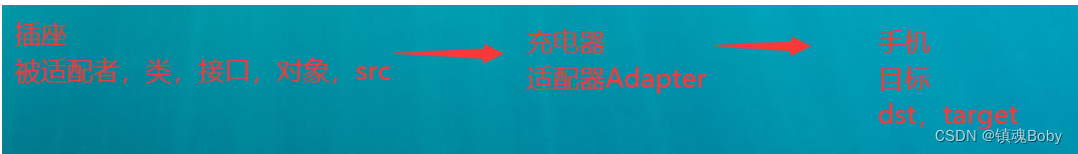 插座
被适配者，类，接口，对象，src

充电器
适配器Adapter

手机
目标
dst，target

CSDN @镇魂Boby